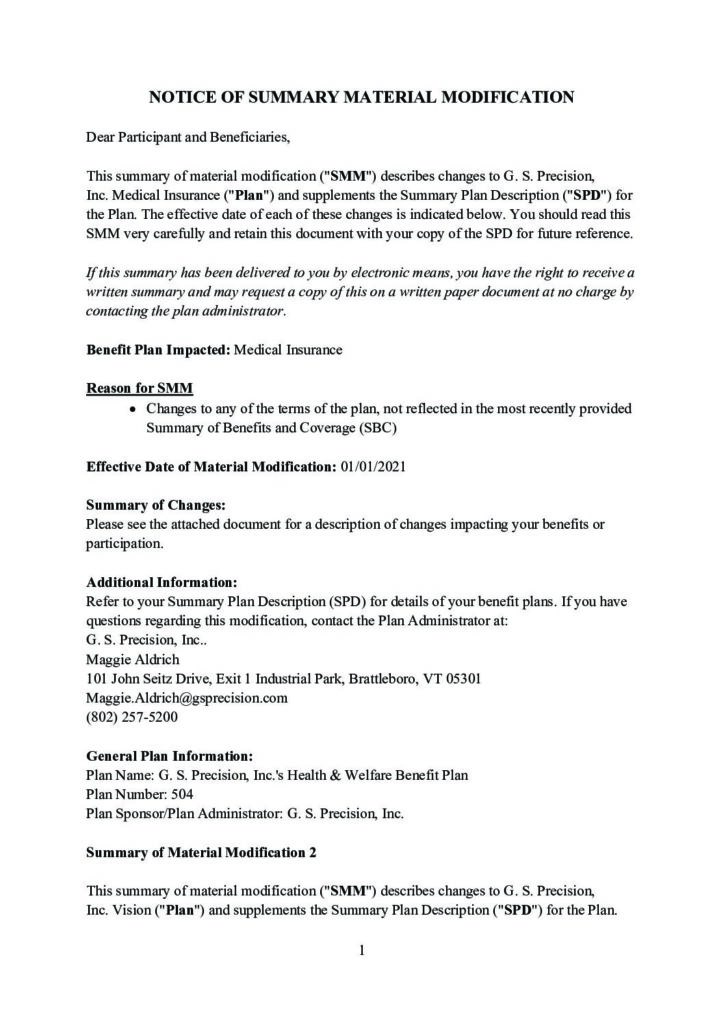 NOTICE OF SUMMARY MATERIAL MODIFICATION

Dear Participant and Beneficiaries,

This summary of material modification ("SMM") describes changes to G. S. Precision, Inc. Medical Insurance ("Plan") and supplements the Summary Plan Description ("SPD") for the Plan. The effective date of each of these changes is indicated below. You should read this SMM very carefully and retain this document with your copy of the SPD for future reference.

If this summary has been delivered to you by electronic means, you have the right to receive a written summary and may request a copy of this on a written paper document at no charge by contacting the plan administrator.

Benefit Plan Impacted: Medical Insurance

Reason for SMM
• Changes to any of the terms of the plan, not reflected in the most recently provided Summary of Benefits and Coverage (SBC)

Effective Date of Material Modification: 01/01/2021

Summary of Changes:
Please see the attached document for a description of changes impacting your benefits or participation.

Additional Information:
Refer to your Summary Plan Description (SPD) for details of your benefit plans. If you have questions regarding this modification, contact the Plan Administrator at:
G. S. Precision, Inc..
Maggie Aldrich
101 John Seitz Drive, Exit 1 Industrial Park, Brattleboro, VT 05301
Maggie.Aldrich@gsprecision.com
(802) 257-5200

General Plan Information:
Plan Name: G. S. Precision, Inc.'s Health & Welfare Benefit Plan
Plan Number: 504
Plan Sponsor/Plan Administrator: G. S. Precision, Inc.

Summary of Material Modification 2

This summary of material modification ("SMM") describes changes to G. S. Precision, Inc. Vision ("Plan") and supplements the Summary Plan Description ("SPD") for the Plan.

1